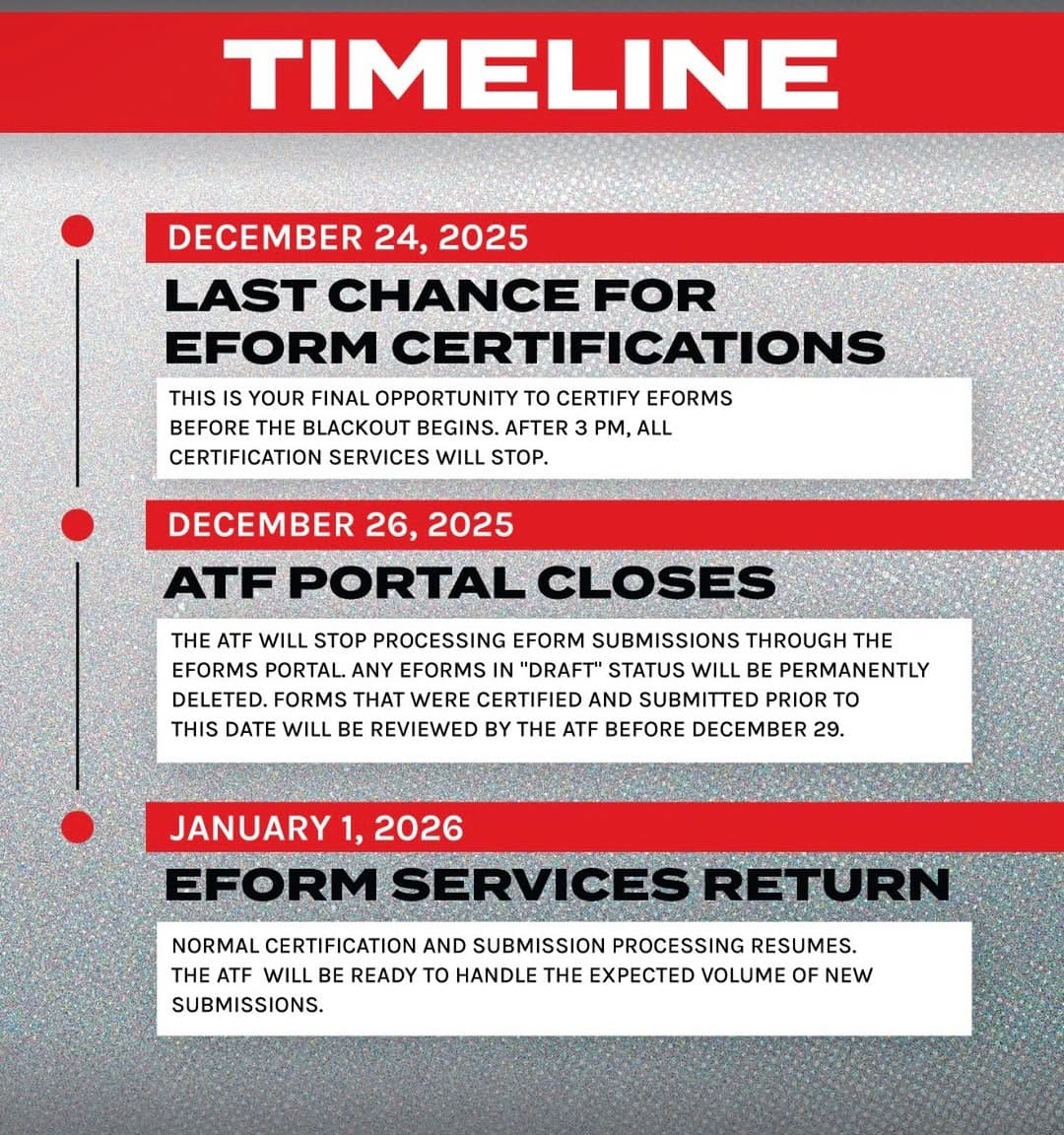 TIMELINE

DECEMBER 24, 2025

LAST CHANCE FOR EFORM CERTIFICATIONS

THIS IS YOUR FINAL OPPORTUNITY TO CERTIFY EFORMS BEFORE THE BLACKOUT BEGINS. AFTER 3 PM, ALL CERTIFICATION SERVICES WILL STOP.

DECEMBER 26, 2025

ATF PORTAL CLOSES

THE ATF WILL STOP PROCESSING EFORM SUBMISSIONS THROUGH THE EFORMS PORTAL. ANY EFORMS IN "DRAFT" STATUS WILL BE PERMANENTLY DELETED. FORMS THAT WERE CERTIFIED AND SUBMITTED PRIOR TO THIS DATE WILL BE REVIEWED BY THE ATF BEFORE DECEMBER 29.

JANUARY 1, 2026

EFORM SERVICES RETURN

NORMAL CERTIFICATION AND SUBMISSION PROCESSING RESUMES. THE ATF WILL BE READY TO HANDLE THE EXPECTED VOLUME OF NEW SUBMISSIONS.